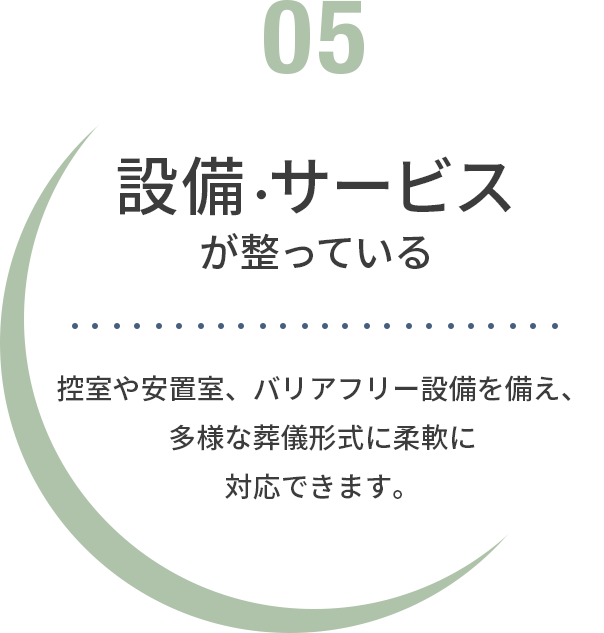 05

設備·サービス
が整っている

控室や安置室、バリアフリー設備を備え、多様な葬儀形式に柔軟に対応できます。